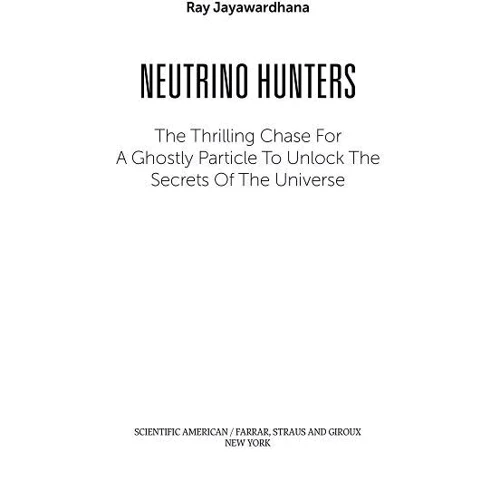 Ray Jayawardhana

NEUTRINO HUNTERS

The Thrilling Chase For
A Ghostly Particle To Unlock The
Secrets Of The Universe

SCIENTIFIC AMERICAN / FARRAR, STRAUS AND GIROUX
NEW YORK